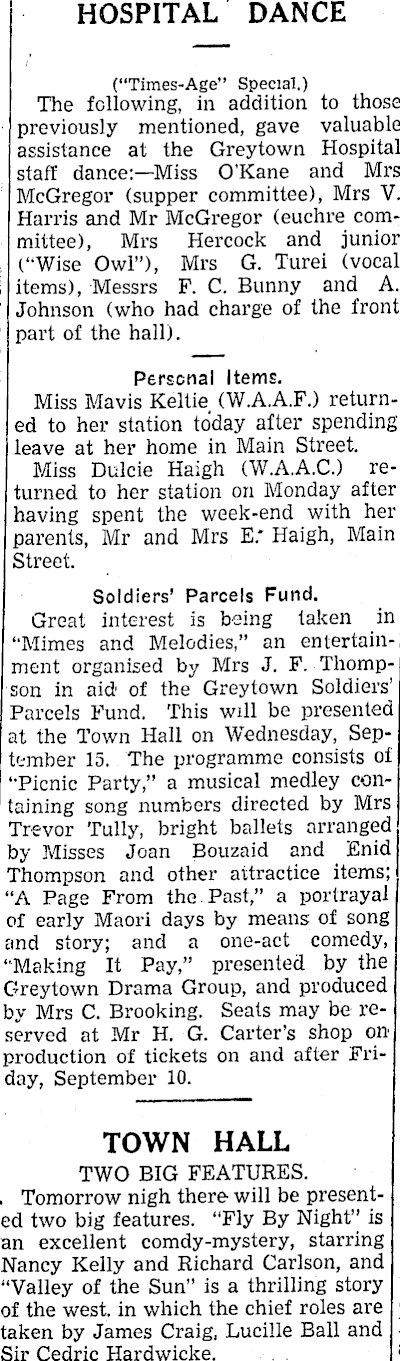 HOSPITAL DANCE

("Times-Age" Special.)

The following, in addition to those previously mentioned, gave valuable assistance at the Greytown Hospital staff dance:—Miss O'Kane and Mrs McGregor (supper committee), Mrs V. Harris and Mr McGregor (euchre committee), Mrs Hercock and junior ("Wise Owl"), Mrs G. Turei (vocal items), Messrs F. C. Bunny and A. Johnson (who had charge of the front part of the hall).

Personal Items.

Miss Mavis Keltie (W.A.A.F.) returned to her station today after spending leave at her home in Main Street.

Miss Dulcie Haigh (W.A.A.C.) returned to her station on Monday after having spent the week-end with her parents, Mr and Mrs E. Haigh, Main Street.

Soldiers' Parcels Fund.

Great interest is being taken in "Mimes and Melodies," an entertainment organised by Mrs J. F. Thompson in aid of the Greytown Soldiers' Parcels Fund. This will be presented at the Town Hall on Wednesday, September 15. The programme consists of "Picnic Party," a musical medley containing song numbers directed by Mrs Trevor Tully, bright ballets arranged by Misses Joan Bouzaid and Enid Thompson and other attractice items; "A Page From the Past," a portrayal of early Maori days by means of song and story; and a one-act comedy, "Making It Pay," presented by the Greytown Drama Group, and produced by Mrs C. Brooking. Seats may be reserved at Mr H. G. Carter's shop on production of tickets on and after Friday, September 10.

TOWN HALL

TWO BIG FEATURES.

Tomorrow nigh there will be presented two big features. "Fly By Night" is an excellent comdy-mystery, starring Nancy Kelly and Richard Carlson, and "Valley of the Sun" is a thrilling story of the west. in which the chief roles are taken by James Craig, Lucille Ball and Sir Cedric Hardwicke.